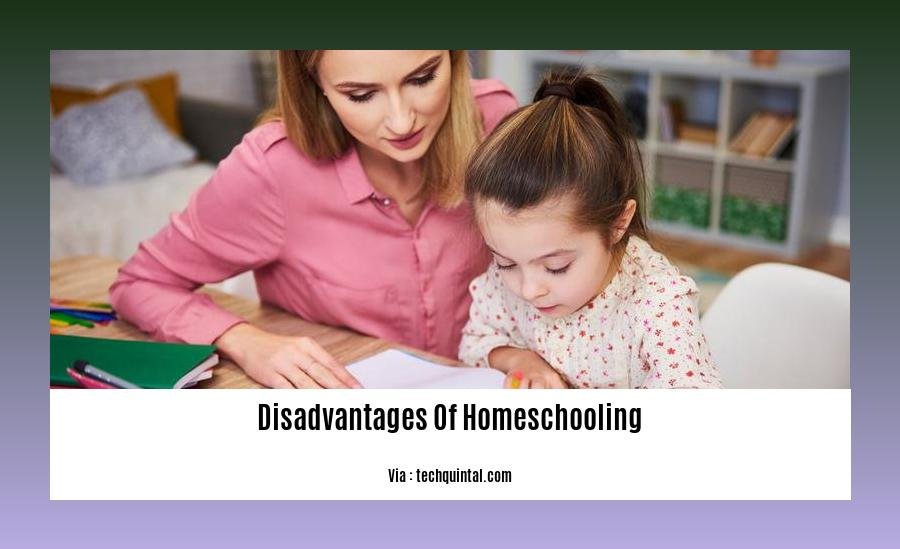 Disadvantages Of Homeschooling

Via : techquintal.com